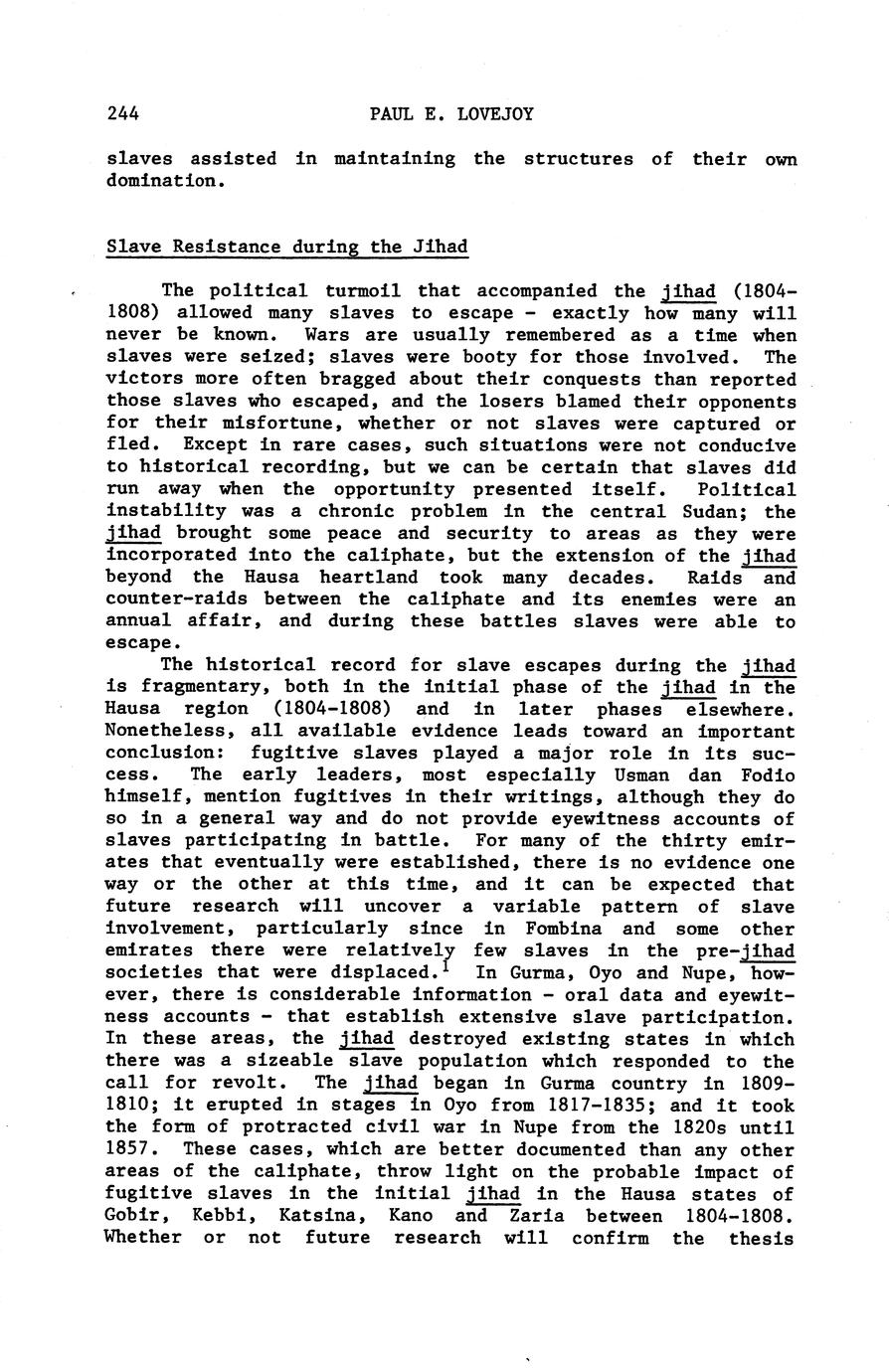 244 PAUL E. LOVEJOY

slaves assisted in maintaining the structures of their own domination.

Slave Resistance during the Jihad

The political turmoil that accompanied the jihad (1804-1808) allowed many slaves to escape - exactly how many will never be known. Wars are usually remembered as a time when slaves were seized; slaves were booty for those involved. The victors more often bragged about their conquests than reported those slaves who escaped, and the losers blamed their opponents for their misfortune, whether or not slaves were captured or fled. Except in rare cases, such situations were not conducive to historical recording, but we can be certain that slaves did run away when the opportunity presented itself. Political instability was a chronic problem in the central Sudan; the jihad brought some peace and security to areas as they were incorporated into the caliphate, but the extension of the jihad beyond the Hausa heartland took many decades. Raids and counter-raids between the caliphate and its enemies were an annual affair, and during these battles slaves were able to escape.

The historical record for slave escapes during the jihad is fragmentary, both in the initial phase of the jihad in the Hausa region (1804-1808) and in later phases elsewhere. Nonetheless, all available evidence leads toward an important conclusion: fugitive slaves played a major role in its success. The early leaders, most especially Usman dan Fodio himself, mention fugitives in their writings, although they do so in a general way and do not provide eyewitness accounts of slaves participating in battle. For many of the thirty emirates that eventually were established, there is no evidence one way or the other at this time, and it can be expected that future research will uncover a variable pattern of slave involvement, particularly since in Fombina and some other emirates there were relatively few slaves in the pre-jihad societies that were displaced.$^1$ In Gurma, Oyo and Nupe, however, there is considerable information - oral data and eyewitness accounts - that establish extensive slave participation. In these areas, the jihad destroyed existing states in which there was a sizeable slave population which responded to the call for revolt. The jihad began in Gurma country in 1809-1810; it erupted in stages in Oyo from 1817-1835; and it took the form of protracted civil war in Nupe from the 1820s until 1857. These cases, which are better documented than any other areas of the caliphate, throw light on the probable impact of fugitive slaves in the initial jihad in the Hausa states of Gobir, Kebbi, Katsina, Kano and Zaria between 1804-1808. Whether or not future research will confirm the thesis